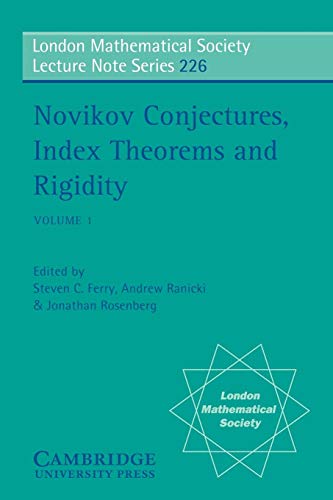 London Mathematical Society
Lecture Note Series 226

Novikov Conjectures, Index Theorems and Rigidity

VOLUME 1

Edited by
Steven C. Ferry, Andrew Ranicki
& Jonathan Rosenberg

London Mathematical Society

CAMBRIDGE
UNIVERSITY PRESS